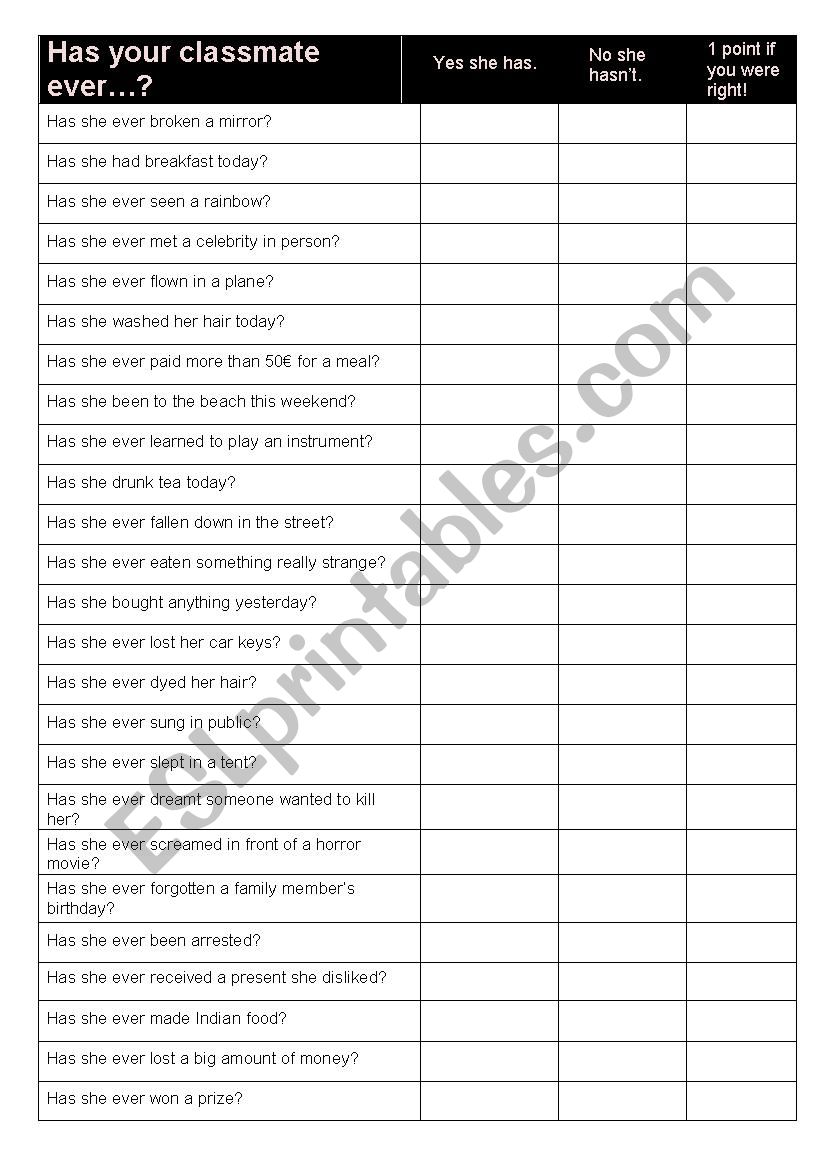 | Has your classmate ever…? | Yes she has. | No she hasn't. | 1 point if you were right! |
|---|---|---|---|
| Has she ever broken a mirror? | | | |
| Has she had breakfast today? | | | |
| Has she ever seen a rainbow? | | | |
| Has she ever met a celebrity in person? | | | |
| Has she ever flown in a plane? | | | |
| Has she washed her hair today? | | | |
| Has she ever paid more than 50€ for a meal? | | | |
| Has she been to the beach this weekend? | | | |
| Has she ever learned to play an instrument? | | | |
| Has she drunk tea today? | | | |
| Has she ever fallen down in the street? | | | |
| Has she ever eaten something really strange? | | | |
| Has she bought anything yesterday? | | | |
| Has she ever lost her car keys? | | | |
| Has she ever dyed her hair? | | | |
| Has she ever sung in public? | | | |
| Has she ever slept in a tent? | | | |
| Has she ever dreamt someone wanted to kill her? | | | |
| Has she ever screamed in front of a horror movie? | | | |
| Has she ever forgotten a family member's birthday? | | | |
| Has she ever been arrested? | | | |
| Has she ever received a present she disliked? | | | |
| Has she ever made Indian food? | | | |
| Has she ever lost a big amount of money? | | | |
| Has she ever won a prize? | | | |

ESLprintables.com